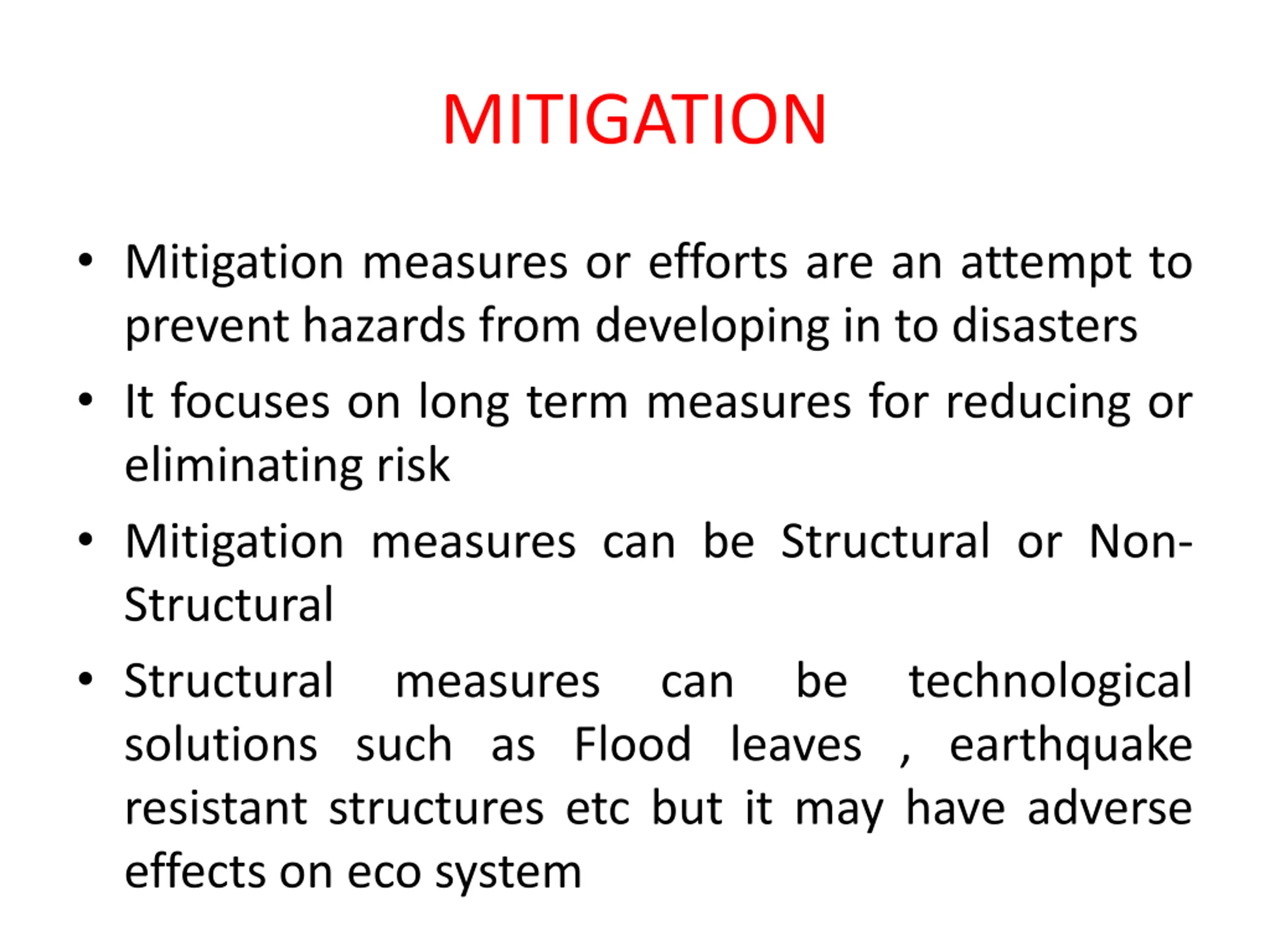 MITIGATION

• Mitigation measures or efforts are an attempt to prevent hazards from developing in to disasters

• It focuses on long term measures for reducing or eliminating risk

• Mitigation measures can be Structural or Non-Structural

• Structural measures can be technological solutions such as Flood leaves , earthquake resistant structures etc but it may have adverse effects on eco system